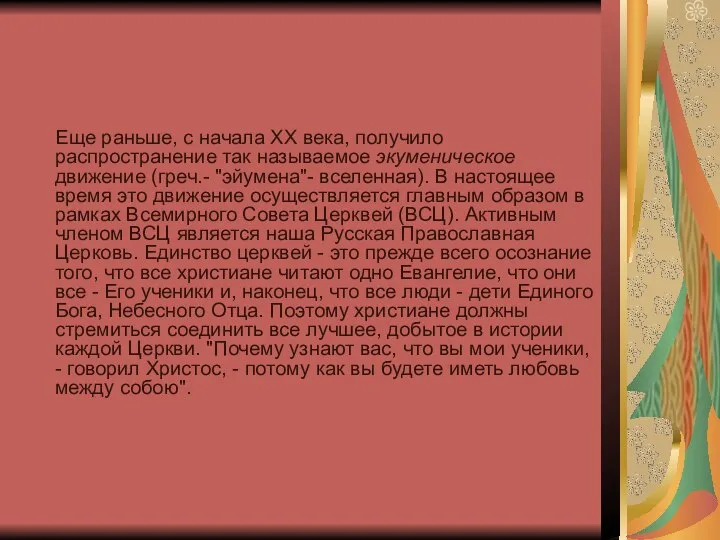 Еще раньше, с начала XX века, получило распространение так называемое экуменическое движение (греч.- "эйумена"- вселенная). В настоящее время это движение осуществляется главным образом в рамках Всемирного Совета Церквей (ВСЦ). Активным членом ВСЦ является наша Русская Православная Церковь. Единство церквей - это прежде всего осознание того, что все христиане читают одно Евангелие, что они все - Его ученики и, наконец, что все люди - дети Единого Бога, Небесного Отца. Поэтому христиане должны стремиться соединить все лучшее, добытое в истории каждой Церкви. "Почему узнают вас, что вы мои ученики, - говорил Христос, - потому как вы будете иметь любовь между собою".